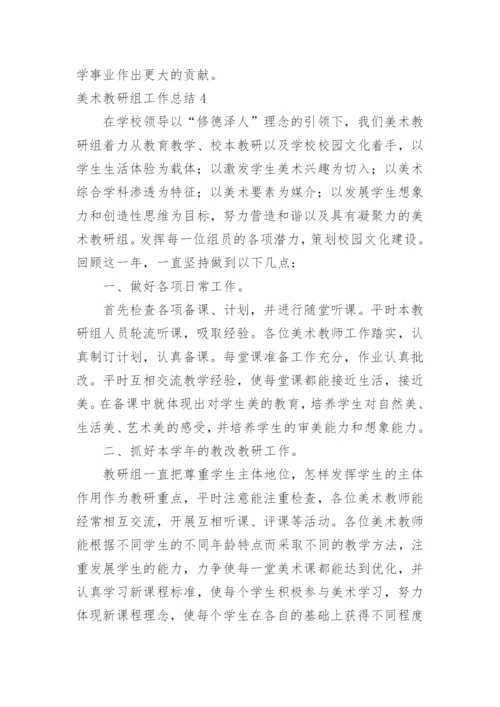 学事业作出更大的贡献。

美术教研组工作总结 4

在学校领导以“修德泽人”理念的引领下，我们美术教研组着力从教育教学、校本教研以及学校校园文化着手，以学生生活体验为载体；以激发学生美术兴趣为切入；以美术综合学科渗透为特征；以美术要素为媒介；以发展学生想象力和创造性思维为目标，努力营造和谐以及具有凝聚力的美术教研组。发挥每一位组员的各项潜力，策划校园文化建设。回顾这一年，一直坚持做到以下几点：

一、做好各项日常工作。

首先检查各项备课、计划，并进行随堂听课。平时本教研组人员轮流听课，吸取经验。各位美术教师工作踏实，认真制订计划，认真备课。每堂课准备工作充分，作业认真批改。平时互相交流教学经验，使每堂课都能接近生活，接近美。在备课中就体现出对学生美的教育，培养学生对自然美、生活美、艺术美的感受，并培养学生的审美能力和想象能力。

二、抓好本学年的教改教研工作。

教研组一直把尊重学生主体地位，怎样发挥学生的主体作用作为教研重点，平时注意能注重检查，各位美术教师能经常相互交流，开展互相听课、评课等活动。各位美术教师能根据不同学生的不同年龄特点而采取不同的教学方法，注重发展学生的能力，力争使每一堂美术课都能达到优化，并认真学习新课程标准，使每个学生积极参与美术学习，努力体现新课程理念，使每个学生在各自的基础上获得不同程度